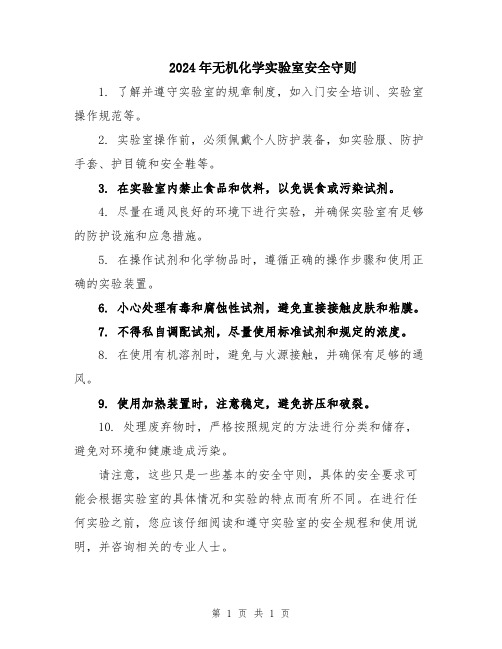 2024年无机化学实验室安全守则

1. 了解并遵守实验室的规章制度，如入门安全培训、实验室操作规范等。

2. 实验室操作前，必须佩戴个人防护装备，如实验服、防护手套、护目镜和安全鞋等。

3. 在实验室内禁止食品和饮料，以免误食或污染试剂。

4. 尽量在通风良好的环境下进行实验，并确保实验室有足够的防护设施和应急措施。

5. 在操作试剂和化学物品时，遵循正确的操作步骤和使用正确的实验装置。

6. 小心处理有毒和腐蚀性试剂，避免直接接触皮肤和粘膜。

7. 不得私自调配试剂，尽量使用标准试剂和规定的浓度。

8. 在使用有机溶剂时，避免与火源接触，并确保有足够的通风。

9. 使用加热装置时，注意稳定，避免挤压和破裂。

10. 处理废弃物时，严格按照规定的方法进行分类和储存，避免对环境和健康造成污染。

请注意，这些只是一些基本的安全守则，具体的安全要求可能会根据实验室的具体情况和实验的特点而有所不同。在进行任何实验之前，您应该仔细阅读和遵守实验室的安全规程和使用说明，并咨询相关的专业人士。

第 1 页 共 1 页